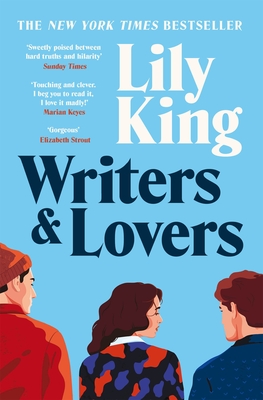 THE NEW YORK TIMES BESTSELLER

'Sweetly poised between hard truths and hilarity'
Sunday Times

'Touching and clever. I beg you to read it, I love it madly!'
Marian Keyes

'Gorgeous'
Elizabeth Strout

Lily King

Writers & Lovers